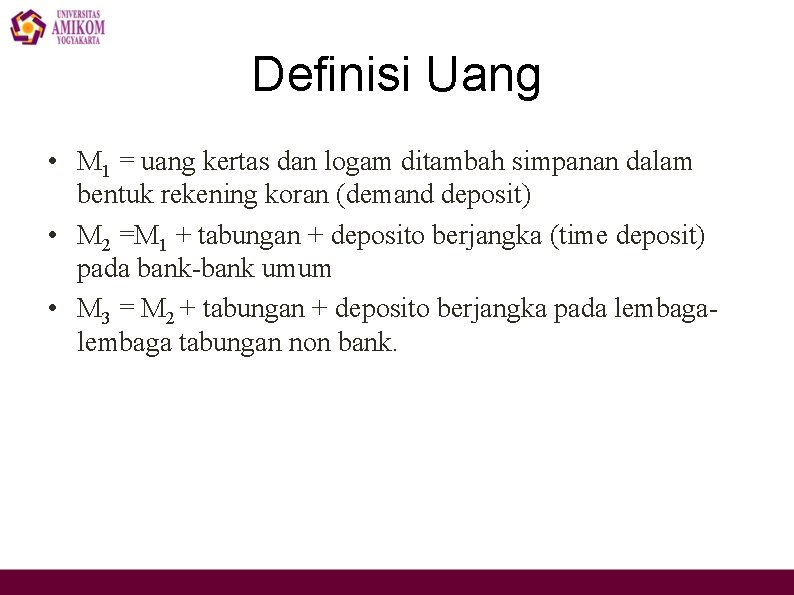 UNIVERSITAS
AMIKOM
YOGYAKARTA

Definisi Uang

• $M_1$ = uang kertas dan logam ditambah simpanan dalam bentuk rekening koran (demand deposit)
• $M_2$ =$M_1$ + tabungan + deposito berjangka (time deposit) pada bank-bank umum
• $M_3$ = $M_2$ + tabungan + deposito berjangka pada lembaga-lembaga tabungan non bank.